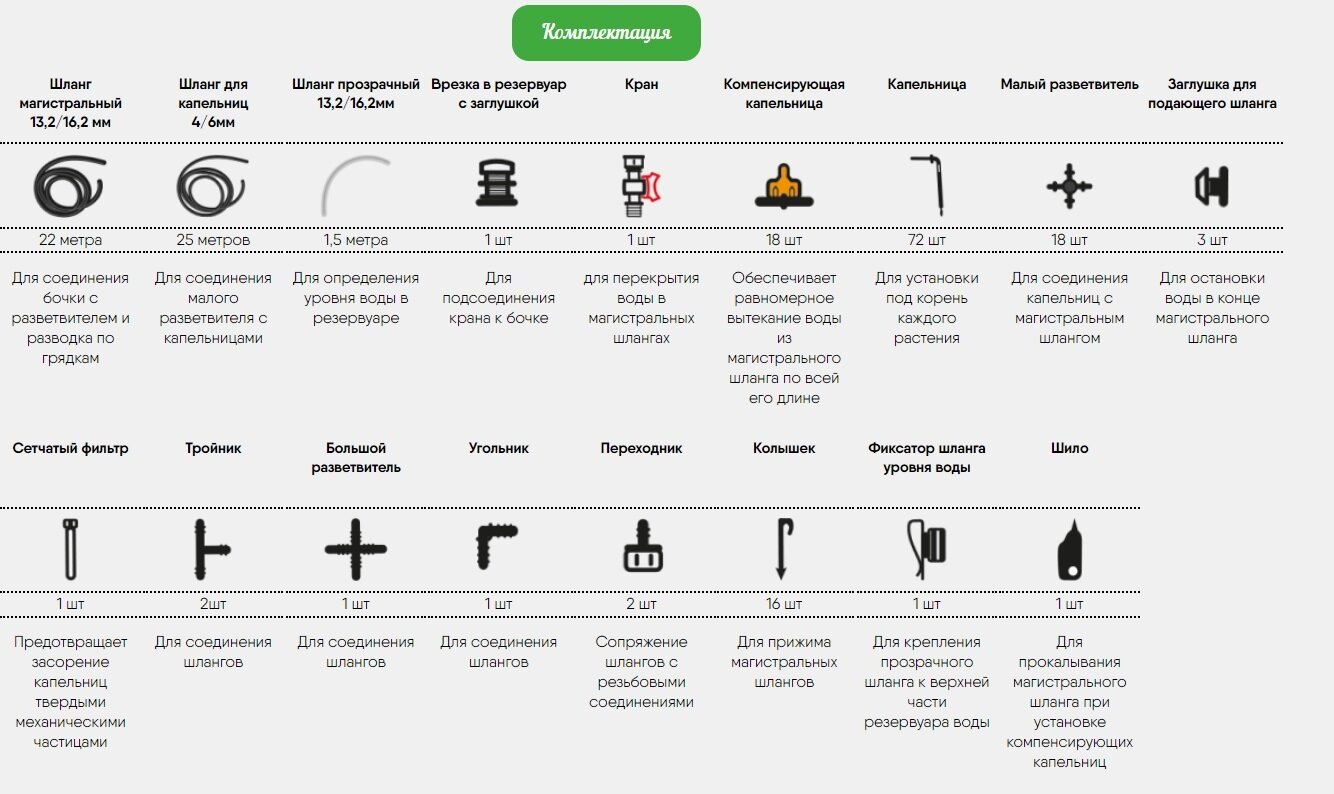 Комплектация

| Шланг магистральный 13,2/16,2 мм | Шланг для капельниц 4/6мм | Шланг прозрачный 13,2/16,2мм | Врезка в резервуар с заглушкой | Кран | Компенсирующая капельница | Капельница | Малый разветвитель | Заглушка для подающего шланга |
|---|---|---|---|---|---|---|---|---|
| 22 метра | 25 метров | 1,5 метра | 1 шт | 1 шт | 18 шт | 72 шт | 18 шт | 3 шт |
| Для соединения бочки с разветвителем и разводка по грядкам | Для соединения малого разветвителя с капельницами | Для определения уровня воды в резервуаре | Для подсоединения крана к бочке | для перекрытия воды в магистральных шлангах | Обеспечивает равномерное вытекание воды из магистрального шланга по всей его длине | Для установки под корень каждого растения | Для соединения капельниц с магистральным шлангом | Для остановки воды в конце магистрального шланга |

| Сетчатый фильтр | Тройник | Большой разветвитель | Угольник | Переходник | Колышек | Фиксатор шланга уровня воды | Шило |
|---|---|---|---|---|---|---|---|
| 1 шт | 2шт | 1 шт | 1 шт | 2 шт | 16 шт | 1 шт | 1 шт |
| Предотвращает засорение капельниц твердыми механическими частицами | Для соединения шлангов | Для соединения шлангов | Для соединения шлангов | Сопряжение шлангов с резьбовыми соединениями | Для прижима магистральных шлангов | Для крепления прозрачного шланга к верхней части резервуара воды | Для прокалывания магистрального шланга при установке компенсирующих капельниц |